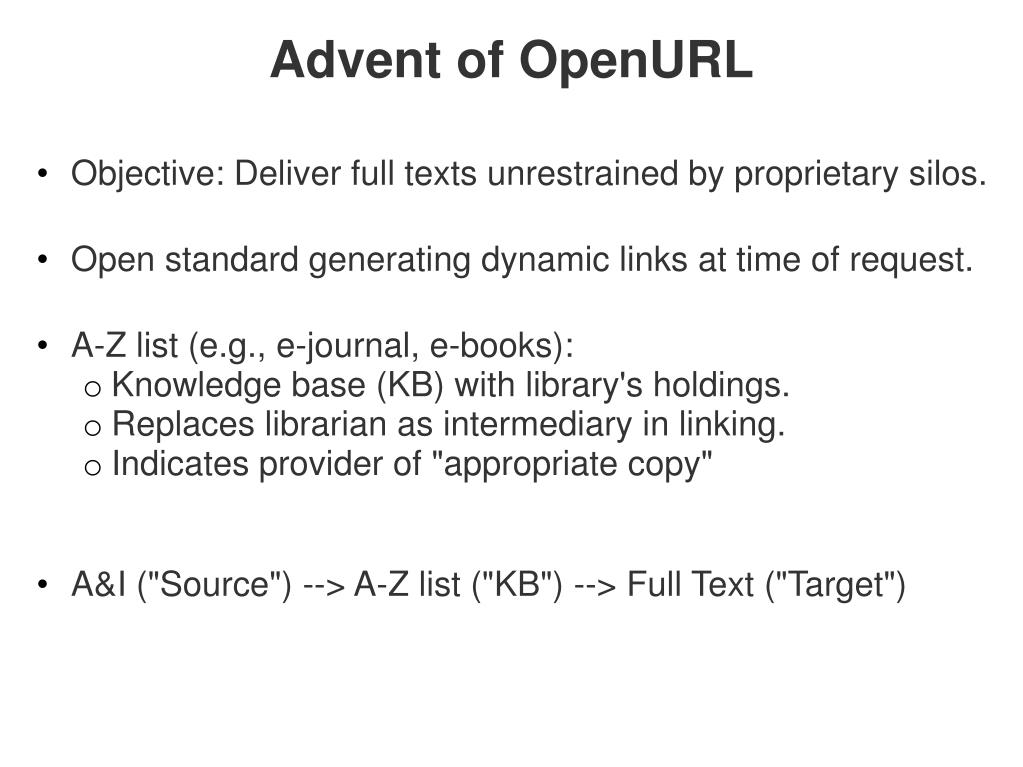 Advent of OpenURL

• Objective: Deliver full texts unrestrained by proprietary silos.

• Open standard generating dynamic links at time of request.

• A-Z list (e.g., e-journal, e-books):
o Knowledge base (KB) with library's holdings.
o Replaces librarian as intermediary in linking.
o Indicates provider of "appropriate copy"

• A&I ("Source") --> A-Z list ("KB") --> Full Text ("Target")